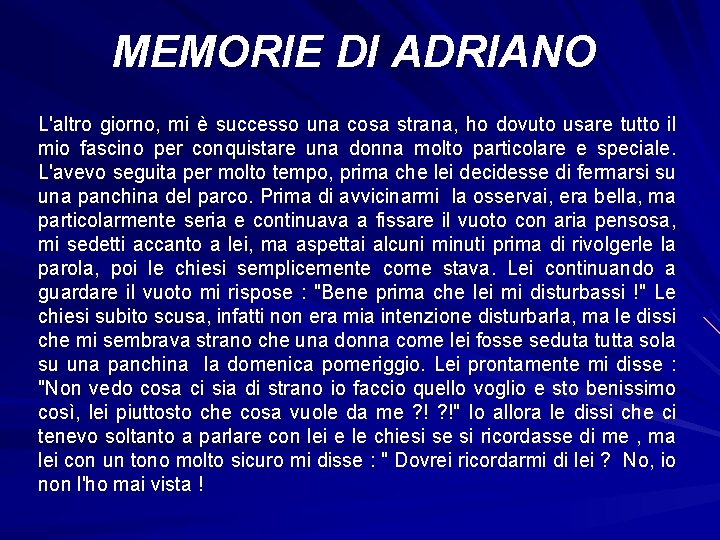 MEMORIE DI ADRIANO

L'altro giorno, mi è successo una cosa strana, ho dovuto usare tutto il mio fascino per conquistare una donna molto particolare e speciale. L'avevo seguita per molto tempo, prima che lei decidesse di fermarsi su una panchina del parco. Prima di avvicinarmi la osservai, era bella, ma particolarmente seria e continuava a fissare il vuoto con aria pensosa, mi sedetti accanto a lei, ma aspettai alcuni minuti prima di rivolgerle la parola, poi le chiesi semplicemente come stava. Lei continuando a guardare il vuoto mi rispose : "Bene prima che lei mi disturbassi !" Le chiesi subito scusa, infatti non era mia intenzione disturbarla, ma le dissi che mi sembrava strano che una donna come lei fosse seduta tutta sola su una panchina la domenica pomeriggio. Lei prontamente mi disse : "Non vedo cosa ci sia di strano io faccio quello voglio e sto benissimo così, lei piuttosto che cosa vuole da me ?! ?!" Io allora le dissi che ci tenevo soltanto a parlare con lei e le chiesi se si ricordasse di me , ma lei con un tono molto sicuro mi disse : " Dovrei ricordarmi di lei ? No, io non l'ho mai vista !